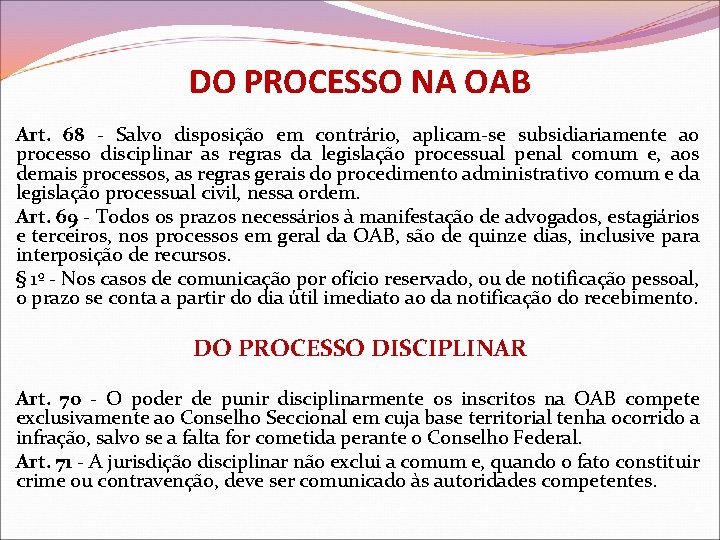 DO PROCESSO NA OAB

Art. 68 - Salvo disposição em contrário, aplicam-se subsidiariamente ao processo disciplinar as regras da legislação processual penal comum e, aos demais processos, as regras gerais do procedimento administrativo comum e da legislação processual civil, nessa ordem.

Art. 69 - Todos os prazos necessários à manifestação de advogados, estagiários e terceiros, nos processos em geral da OAB, são de quinze dias, inclusive para interposição de recursos.

§ 1º - Nos casos de comunicação por ofício reservado, ou de notificação pessoal, o prazo se conta a partir do dia útil imediato ao da notificação do recebimento.

DO PROCESSO DISCIPLINAR

Art. 70 - O poder de punir disciplinarmente os inscritos na OAB compete exclusivamente ao Conselho Seccional em cuja base territorial tenha ocorrido a infração, salvo se a falta for cometida perante o Conselho Federal.

Art. 71 - A jurisdição disciplinar não exclui a comum e, quando o fato constituir crime ou contravenção, deve ser comunicado às autoridades competentes.